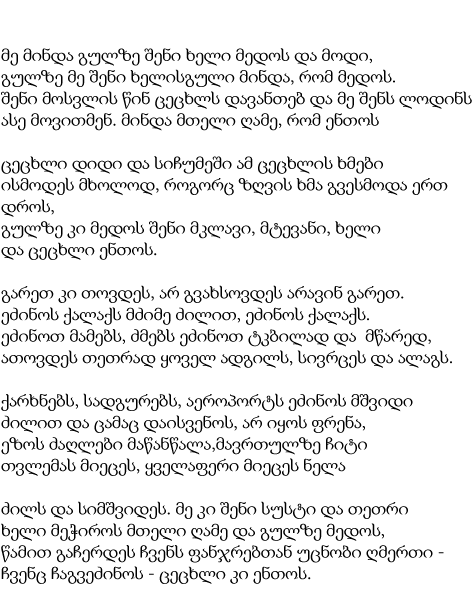 მე მინდა გულზე შენი ხელი მედოს და მოდი,
გულზე მე შენი ხელისგული მინდა, რომ მედოს.
შენი მოსვლის წინ ცეცხლს დავანთებ და მე შენს ლოდინს
ასე მოვითმენ. მინდა მთელი ღამე, რომ ენთოს

ცეცხლი დიდი და სიჩუმეში ამ ცეცხლის ხმები
ისმოდეს მხოლოდ, როგორც ზღვის ხმა გვესმოდა ერთ
დროს,
გულზე კი მედოს შენი მკლავი, მტევანი, ხელი
და ცეცხლი ენთოს.

გარეთ კი თოვდეს, არ გვახსოვდეს არავინ გარეთ.
ეძინოს ქალაქს მძიმე ძილით, ეძინოს ქალაქს.
ეძინოთ მამებს, ძმებს ეძინოთ ტკბილად და მწარედ,
ათოვდეს თეთრად ყოველ ადგილს, სივრცეს და ალაგს.

ქარხნებს, სადგურებს, აეროპორტს ეძინოს მშვიდი
ძილით და ცამაც დაისვენოს, არ იყოს ფრენა,
ეზოს ძაღლები მაწანწალა,მავრთულზე ჩიტი
თვლემას მიეცეს, ყველაფერი მიეცეს ნელა

ძილს და სიმშვიდეს. მე კი შენი სუსტი და თეთრი
ხელი მეჭიროს მთელი ღამე და გულზე მედოს,
წამით გაჩერდეს ჩვენს ფანჯრებთან უცნობი ღმერთი -
ჩვენც ჩაგვეძინოს - ცეცხლი კი ენთოს.